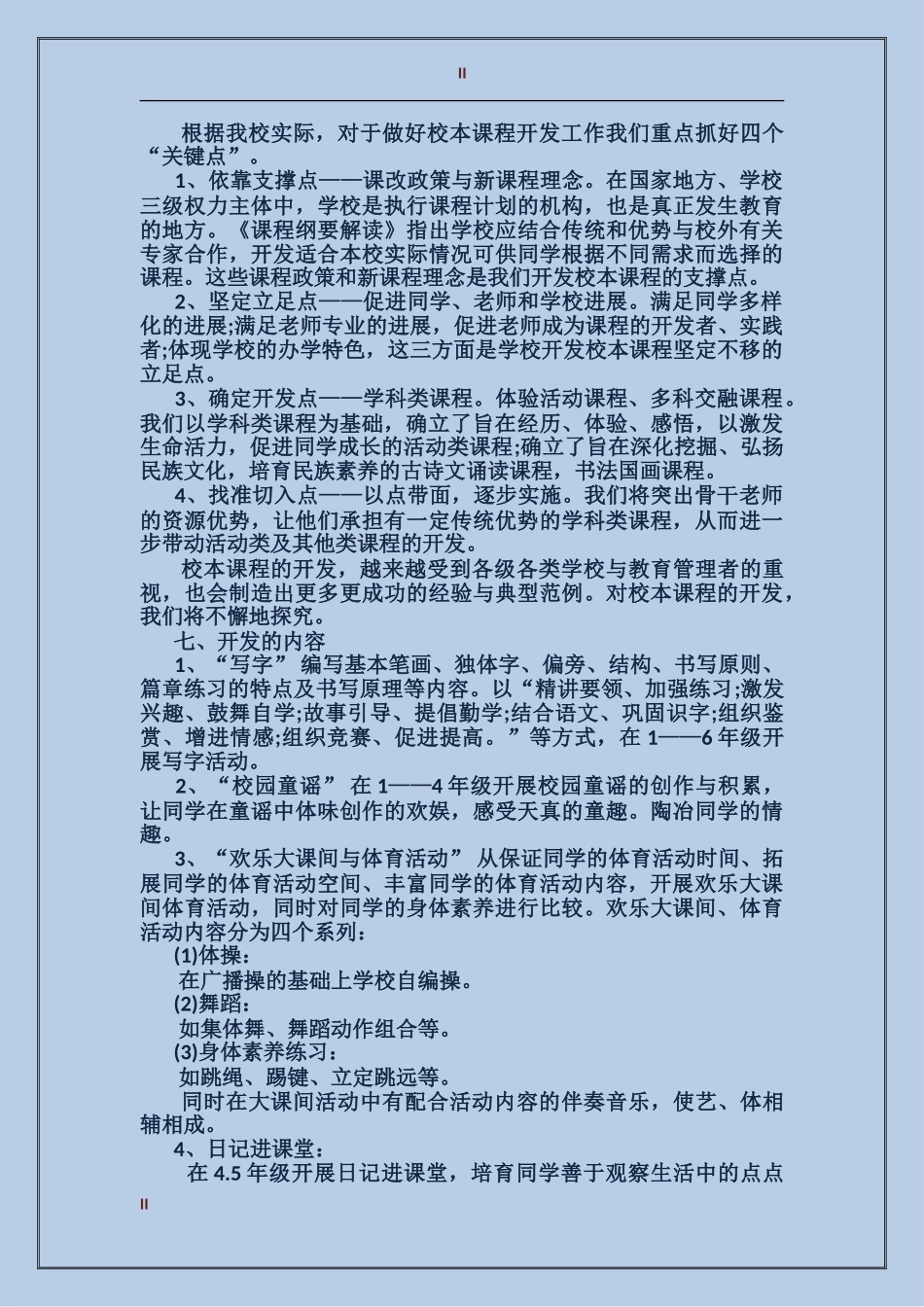 II

根据我校实际，对于做好校本课程开发工作我们重点抓好四个“关键点”。

1、依靠支撑点——课改政策与新课程理念。在国家地方、学校三级权力主体中，学校是执行课程计划的机构，也是真正发生教育的地方。《课程纲要解读》指出学校应结合传统和优势与校外有关专家合作，开发适合本校实际情况可供同学根据不同需求而选择的课程。这些课程政策和新课程理念是我们开发校本课程的支撑点。

2、坚定立足点——促进同学、老师和学校进展。满足同学多样化的进展;满足老师专业的进展，促进老师成为课程的开发者、实践者;体现学校的办学特色，这三方面是学校开发校本课程坚定不移的立足点。

3、确定开发点——学科类课程。体验活动课程、多科交融课程。我们以学科类课程为基础，确立了旨在经历、体验、感悟，以激发生命活力，促进同学成长的活动类课程;确立了旨在深化挖掘、弘扬民族文化，培育民族素养的古诗文诵读课程，书法国画课程。

4、找准切入点——以点带面，逐步实施。我们将突出骨干老师的资源优势，让他们承担有一定传统优势的学科类课程，从而进一步带动活动类及其他类课程的开发。

校本课程的开发，越来越受到各级各类学校与教育管理者的重视，也会制造出更多更成功的经验与典型范例。对校本课程的开发，我们将不懈地探究。

七、开发的内容

1、“写字” 编写基本笔画、独体字、偏旁、结构、书写原则、篇章练习的特点及书写原理等内容。以“精讲要领、加强练习;激发兴趣、鼓舞自学;故事引导、提倡勤学;结合语文、巩固识字;组织鉴赏、增进情感;组织竞赛、促进提高。”等方式，在 1——6 年级开展写字活动。

2、“校园童谣” 在 1——4 年级开展校园童谣的创作与积累，让同学在童谣中体味创作的欢娱，感受天真的童趣。陶冶同学的情趣。

3、“欢乐大课间与体育活动” 从保证同学的体育活动时间、拓展同学的体育活动空间、丰富同学的体育活动内容，开展欢乐大课间体育活动，同时对同学的身体素养进行比较。欢乐大课间、体育活动内容分为四个系列：

(1)体操：

在广播操的基础上学校自编操。

(2)舞蹈：

如集体舞、舞蹈动作组合等。

(3)身体素养练习：

如跳绳、踢键、立定跳远等。

同时在大课间活动中有配合活动内容的伴奏音乐，使艺、体相辅相成。

4、日记进课堂：

在 4.5 年级开展日记进课堂，培育同学善于观察生活中的点点

II